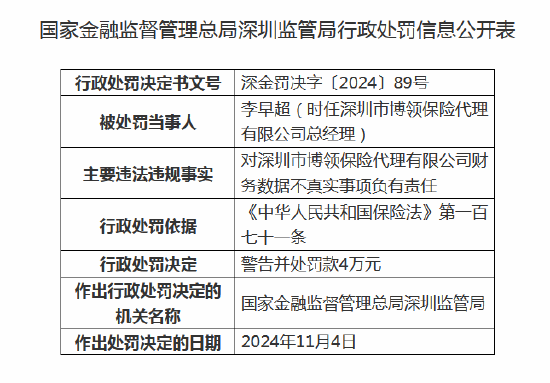 国家金融监督管理总局深圳监管局行政处罚信息公开表

| 行政处罚决定书文号 | 深金罚决字〔2024〕89号 |
|---|---|
| 被处罚当事人 | 李早超（时任深圳市博领保险代理有限公司总经理） |
| 主要违法违规事实 | 对深圳市博领保险代理有限公司财务数据不真实事项负有责任 |
| 行政处罚依据 | 《中华人民共和国保险法》第一百七十一条 |
| 行政处罚决定 | 警告并处罚款4万元 |
| 作出行政处罚决定的机关名称 | 国家金融监督管理总局深圳监管局 |
| 作出处罚决定的日期 | 2024年11月4日 |